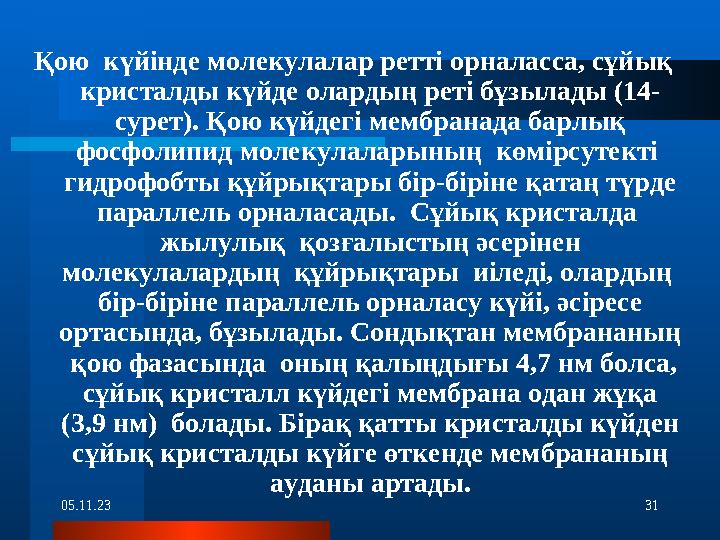 Қою күйінде молекулалар ретті орналасса, сұйық кристалды күйде олардың реті бұзылады (14-сурет). Қою күйдегі мембранада барлық фосфолипид молекулаларының көмірсутекті гидрофобты құйрықтары бір-біріне қатаң түрде параллель орналасады. Сұйық кристалда жылулық қозғалыстың әсерінен молекулалардың құйрықтары иіледі, олардың бір-біріне параллель орналасу күйі, әсіресе ортасында, бұзылады. Сондықтан мембрананың қою фазасында оның қалыңдығы 4,7 нм болса, сұйық кристалл күйдегі мембрана одан жұқа (3,9 нм) болады. Бірақ қатты кристалды күйден сұйық кристалды күйге өткенде мембрананың ауданы артады.

05.11.23

31